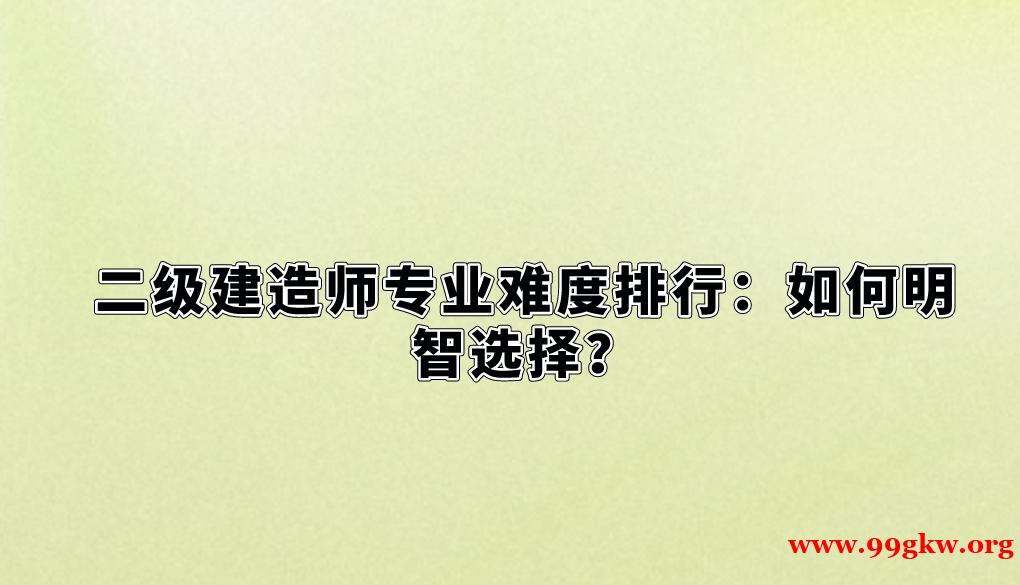 二级建造师专业难度排行：如何明智选择？

www.99gkw.org